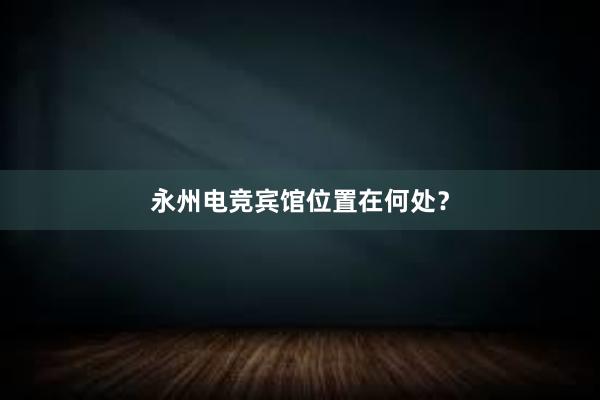 永州电竞宾馆位置在何处？